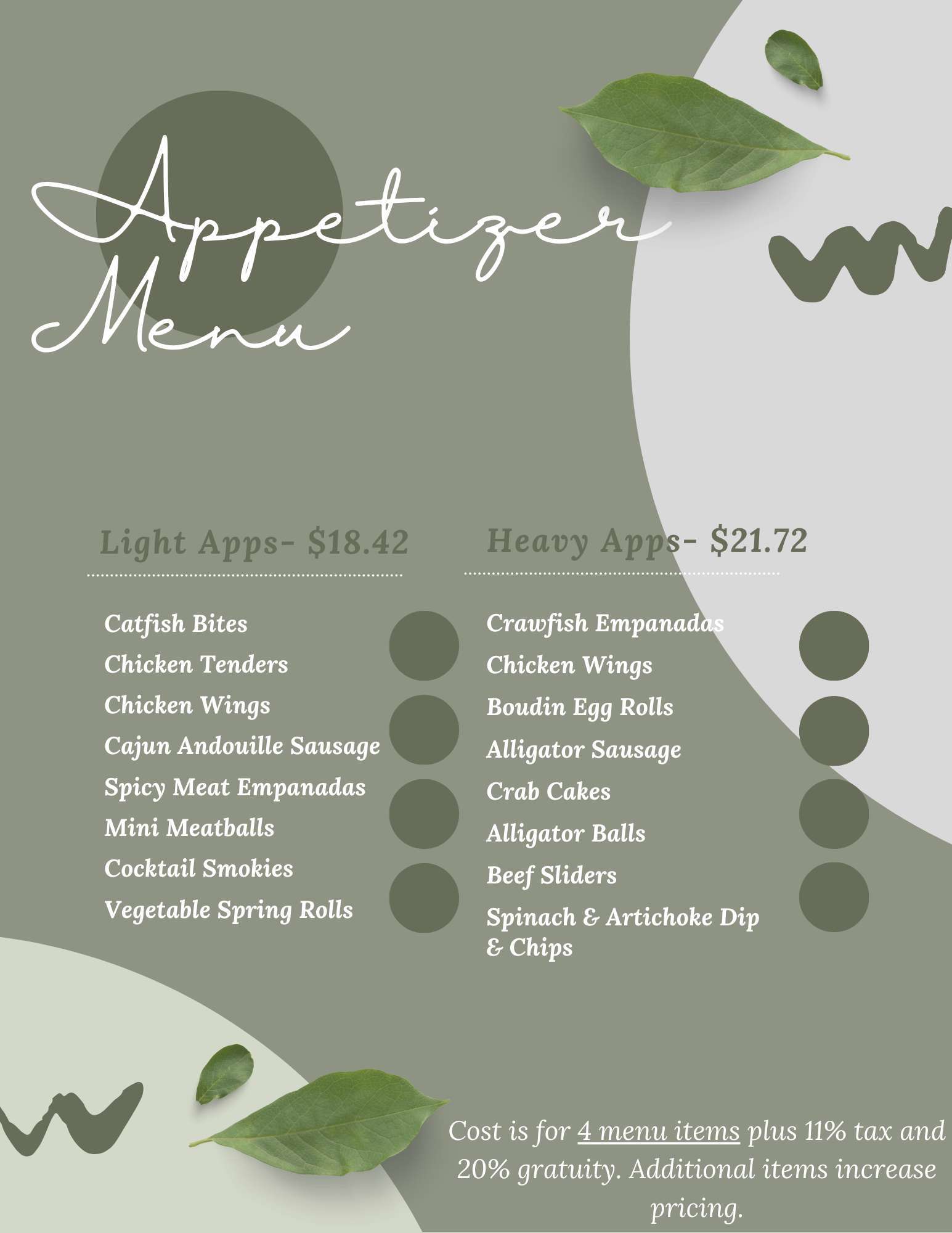 Appetizer Menu

Light Apps- $18.42

Catfish Bites
Chicken Tenders
Chicken Wings
Cajun Andouille Sausage
Spicy Meat Empanadas
Mini Meatballs
Cocktail Smokies
Vegetable Spring Rolls

Heavy Apps- $21.72

Crawfish Empanadas
Chicken Wings
Boudin Egg Rolls
Alligator Sausage
Crab Cakes
Alligator Balls
Beef Sliders
Spinach & Artichoke Dip & Chips

Cost is for 4 menu items plus 11% tax and 20% gratuity. Additional items increase pricing.